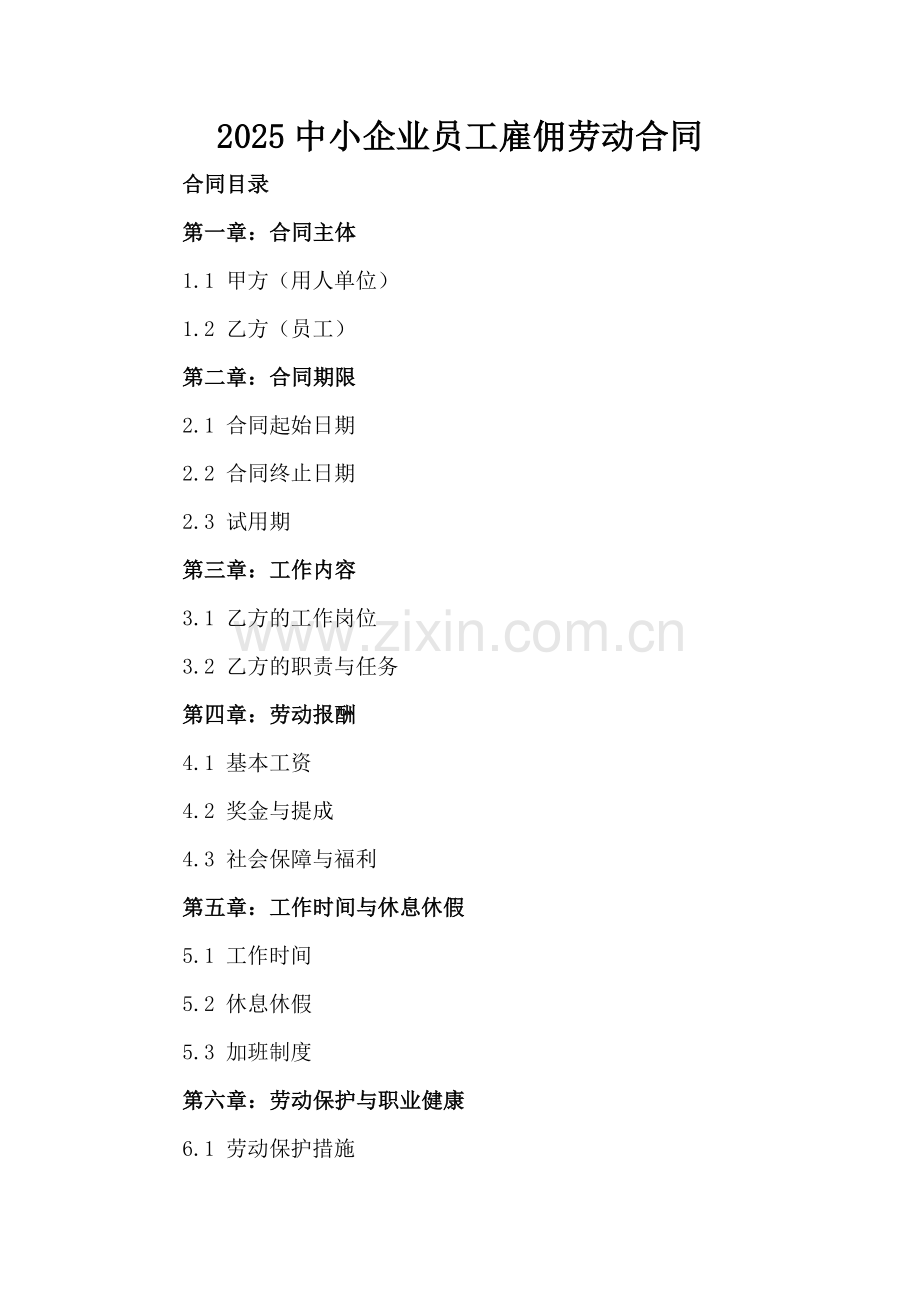 2025中小企业员工雇佣劳动合同

合同目录

第一章：合同主体

1.1 甲方（用人单位）

1.2 乙方（员工）

第二章：合同期限

2.1 合同起始日期

2.2 合同终止日期

2.3 试用期

第三章：工作内容

3.1 乙方的工作岗位

3.2 乙方的职责与任务

第四章：劳动报酬

4.1 基本工资

4.2 奖金与提成

4.3 社会保障与福利

第五章：工作时间与休息休假

5.1 工作时间

5.2 休息休假

5.3 加班制度

第六章：劳动保护与职业健康

6.1 劳动保护措施

www.zixin.com.cn